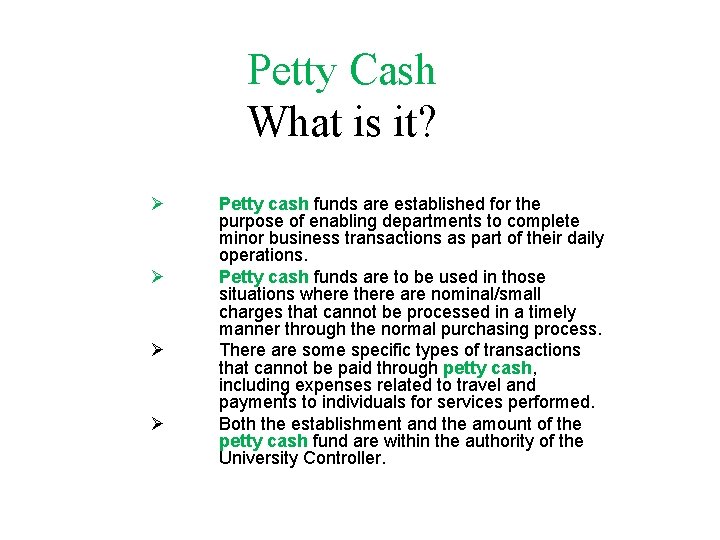 Petty Cash
What is it?

➢ Petty cash funds are established for the purpose of enabling departments to complete minor business transactions as part of their daily operations.

➢ Petty cash funds are to be used in those situations where there are nominal/small charges that cannot be processed in a timely manner through the normal purchasing process.

➢ There are some specific types of transactions that cannot be paid through petty cash, including expenses related to travel and payments to individuals for services performed.

➢ Both the establishment and the amount of the petty cash fund are within the authority of the University Controller.